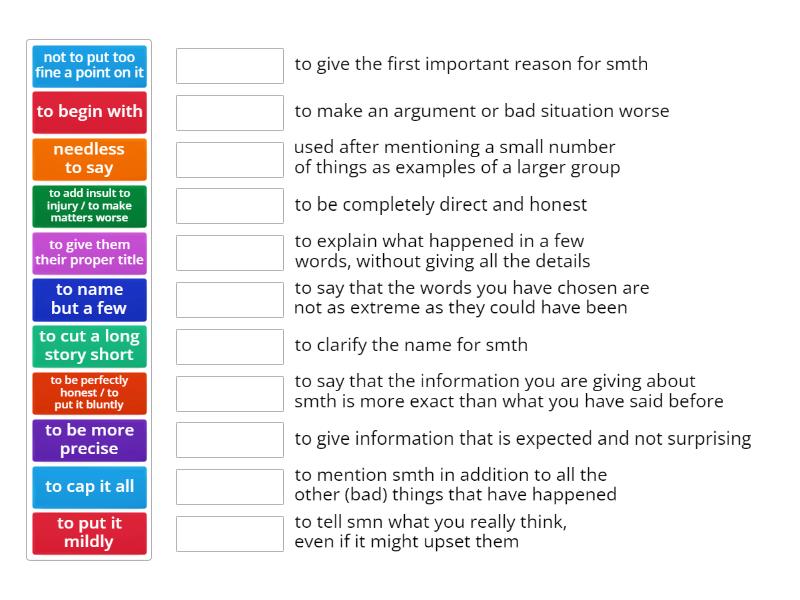 not to put too fine a point on it

to begin with

needless to say

to add insult to injury / to make matters worse

to give them their proper title

to name but a few

to cut a long story short

to be perfectly honest / to put it bluntly

to be more precise

to cap it all

to put it mildly

to give the first important reason for smth

to make an argument or bad situation worse

used after mentioning a small number of things as examples of a larger group

to be completely direct and honest

to explain what happened in a few words, without giving all the details

to say that the words you have chosen are not as extreme as they could have been

to clarify the name for smth

to say that the information you are giving about smth is more exact than what you have said before

to give information that is expected and not surprising

to mention smth in addition to all the other (bad) things that have happened

to tell smn what you really think, even if it might upset them